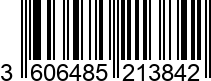 3 606485 213842